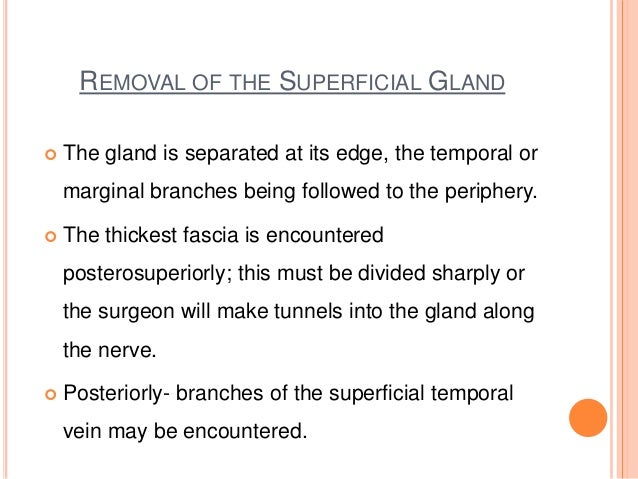 REMOVAL OF THE SUPERFICIAL GLAND

• The gland is separated at its edge, the temporal or marginal branches being followed to the periphery.

• The thickest fascia is encountered posterosuperiorly; this must be divided sharply or the surgeon will make tunnels into the gland along the nerve.

• Posteriorly- branches of the superficial temporal vein may be encountered.